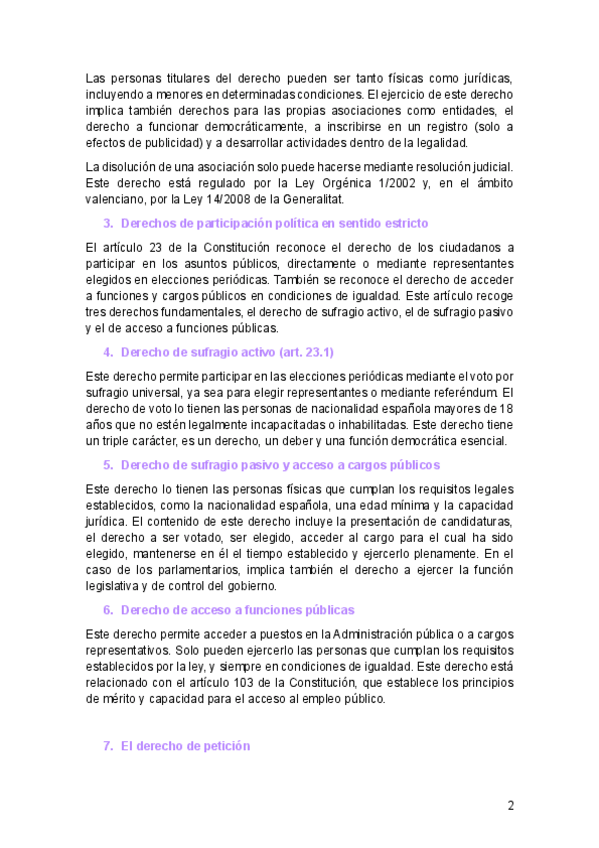 Las personas titulares del derecho pueden ser tanto físicas como jurídicas, incluyendo a menores en determinadas condiciones. El ejercicio de este derecho implica también derechos para las propias asociaciones como entidades, el derecho a funcionar democráticamente, a inscribirse en un registro (solo a efectos de publicidad) y a desarrollar actividades dentro de la legalidad.

La disolución de una asociación solo puede hacerse mediante resolución judicial. Este derecho está regulado por la Ley Orgánica 1/2002 y, en el ámbito valenciano, por la Ley 14/2008 de la Generalitat.

3. Derechos de participación política en sentido estricto

El artículo 23 de la Constitución reconoce el derecho de los ciudadanos a participar en los asuntos públicos, directamente o mediante representantes elegidos en elecciones periódicas. También se reconoce el derecho de acceder a funciones y cargos públicos en condiciones de igualdad. Este artículo recoge tres derechos fundamentales, el derecho de sufragio activo, el de sufragio pasivo y el de acceso a funciones públicas.

4. Derecho de sufragio activo (art. 23.1)

Este derecho permite participar en las elecciones periódicas mediante el voto por sufragio universal, ya sea para elegir representantes o mediante referéndum. El derecho de voto lo tienen las personas de nacionalidad española mayores de 18 años que no estén legalmente incapacitadas o inhabilitadas. Este derecho tiene un triple carácter, es un derecho, un deber y una función democrática esencial.

5. Derecho de sufragio pasivo y acceso a cargos públicos

Este derecho lo tienen las personas físicas que cumplan los requisitos legales establecidos, como la nacionalidad española, una edad mínima y la capacidad jurídica. El contenido de este derecho incluye la presentación de candidaturas, el derecho a ser votado, ser elegido, acceder al cargo para el cual ha sido elegido, mantenerse en él el tiempo establecido y ejercerlo plenamente. En el caso de los parlamentarios, implica también el derecho a ejercer la función legislativa y de control del gobierno.

6. Derecho de acceso a funciones públicas

Este derecho permite acceder a puestos en la Administración pública o a cargos representativos. Solo pueden ejercerlo las personas que cumplan los requisitos establecidos por la ley, y siempre en condiciones de igualdad. Este derecho está relacionado con el artículo 103 de la Constitución, que establece los principios de mérito y capacidad para el acceso al empleo público.

7. El derecho de petición

2